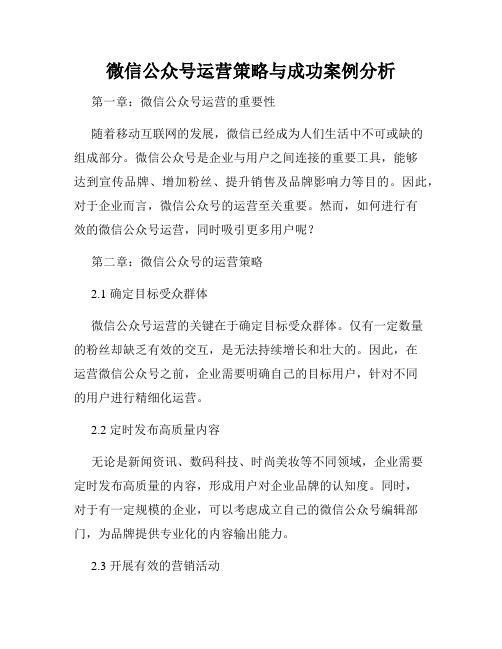 微信公众号运营策略与成功案例分析

第一章：微信公众号运营的重要性

随着移动互联网的发展，微信已经成为人们生活中不可或缺的组成部分。微信公众号是企业与用户之间连接的重要工具，能够达到宣传品牌、增加粉丝、提升销售及品牌影响力等目的。因此，对于企业而言，微信公众号的运营至关重要。然而，如何进行有效的微信公众号运营，同时吸引更多用户呢？

第二章：微信公众号的运营策略

2.1 确定目标受众群体

微信公众号运营的关键在于确定目标受众群体。仅有一定数量的粉丝却缺乏有效的交互，是无法持续增长和壮大的。因此，在运营微信公众号之前，企业需要明确自己的目标用户，针对不同的用户进行精细化运营。

2.2 定时发布高质量内容

无论是新闻资讯、数码科技、时尚美妆等不同领域，企业需要定时发布高质量的内容，形成用户对企业品牌的认知度。同时，对于有一定规模的企业，可以考虑成立自己的微信公众号编辑部门，为品牌提供专业化的内容输出能力。

2.3 开展有效的营销活动